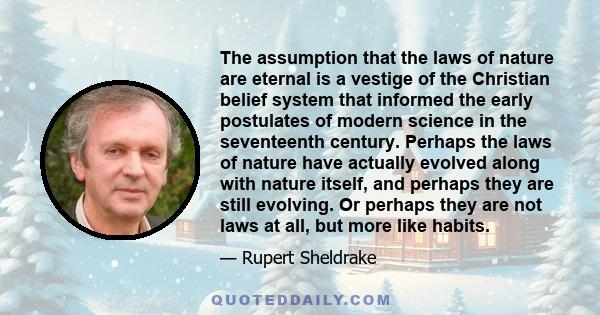 The assumption that the laws of nature are eternal is a vestige of the Christian belief system that informed the early postulates of modern science in the seventeenth century. Perhaps the laws of nature have actually evolved along with nature itself, and perhaps they are still evolving. Or perhaps they are not laws at all, but more like habits.

— Rupert Sheldrake

QUOTEDDAILY.COM